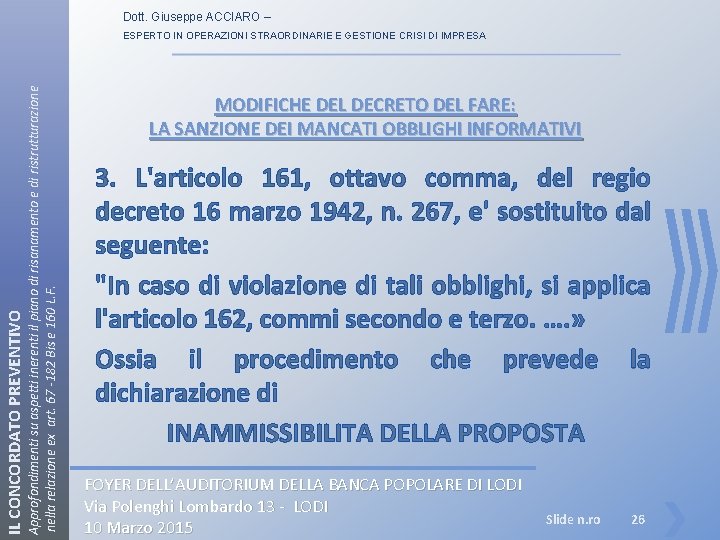 IL CONCORDATO PREVENTIVO
Approfondimenti su aspetti inerenti il piano di risanamento e di ristrutturazione nella relazione ex art. 67 -182 Bis e 160 L.F.

Dott. Giuseppe ACCIARO –
ESPERTO IN OPERAZIONI STRAORDINARIE E GESTIONE CRISI DI IMPRESA

MODIFICHE DEL DECRETO DEL FARE:
LA SANZIONE DEI MANCATI OBBLIGHI INFORMATIVI

3. L'articolo 161, ottavo comma, del regio decreto 16 marzo 1942, n. 267, e' sostituito dal seguente:

"In caso di violazione di tali obblighi, si applica l'articolo 162, commi secondo e terzo. ….»

Ossia il procedimento che prevede la dichiarazione di

INAMMISSIBILITA DELLA PROPOSTA

FOYER DELL'AUDITORIUM DELLA BANCA POPOLARE DI LODI
Via Polenghi Lombardo 13 - LODI
10 Marzo 2015

Slide n.ro 26